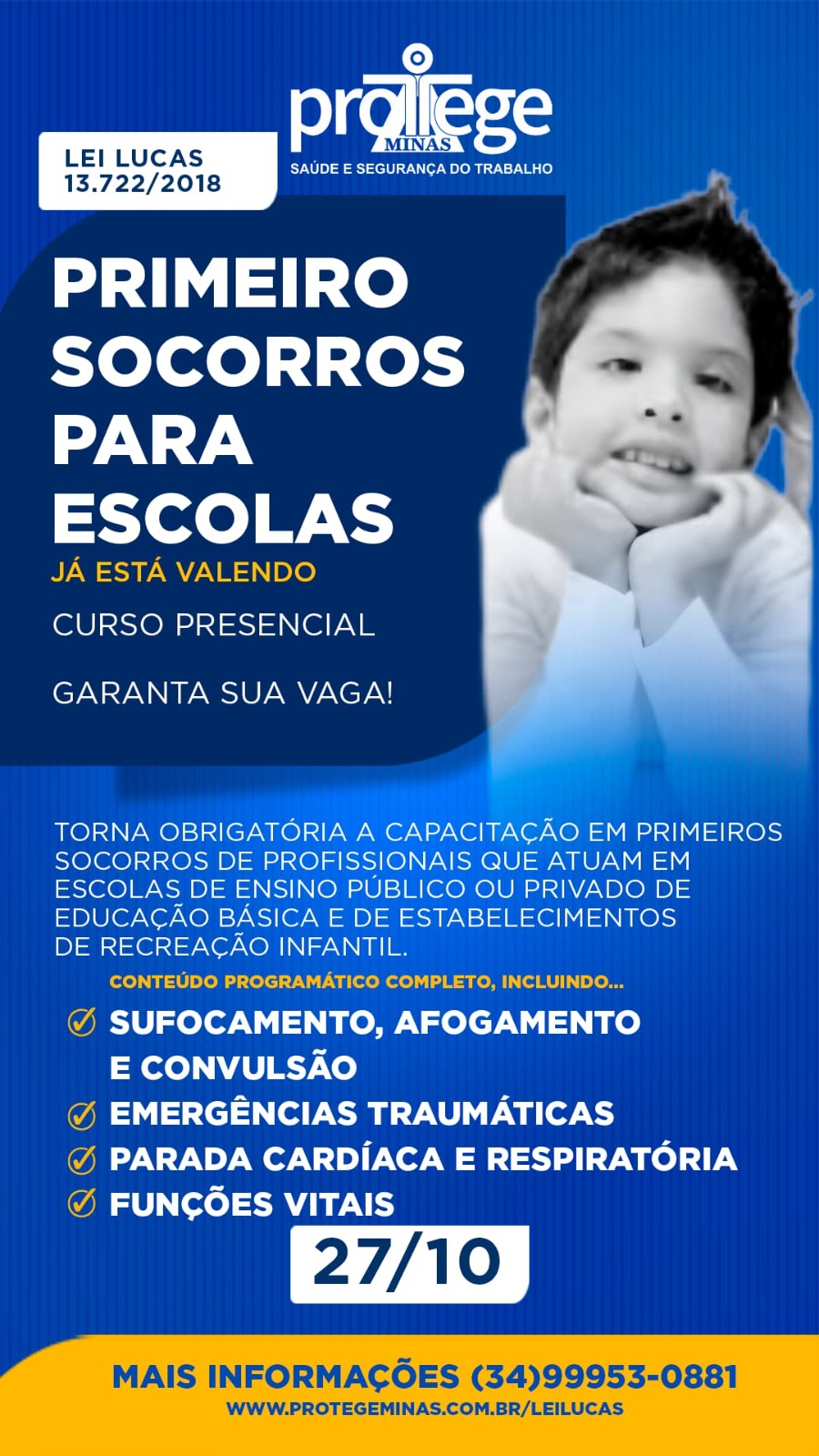 protege
MINAS
SAÚDE E SEGURANÇA DO TRABALHO

LEI LUCAS
13.722/2018

PRIMEIRO SOCORROS PARA ESCOLAS
JÁ ESTÁ VALENDO

CURSO PRESENCIAL

GARANTA SUA VAGA!

TORNA OBRIGATÓRIA A CAPACITAÇÃO EM PRIMEIROS SOCORROS DE PROFISSIONAIS QUE ATUAM EM ESCOLAS DE ENSINO PÚBLICO OU PRIVADO DE EDUCAÇÃO BÁSICA E DE ESTABELECIMENTOS DE RECREAÇÃO INFANTIL.

CONTEÚDO PROGRAMÁTICO COMPLETO, INCLUINDO...

SUFOCAMENTO, AFOGAMENTO E CONVULSÃO
EMERGÊNCIAS TRAUMÁTICAS
PARADA CARDÍACA E RESPIRATÓRIA
FUNÇÕES VITAIS

27/10

MAIS INFORMAÇÕES (34)99953-0881
WWW.PROTEGEMINAS.COM.BR/LEILUCAS